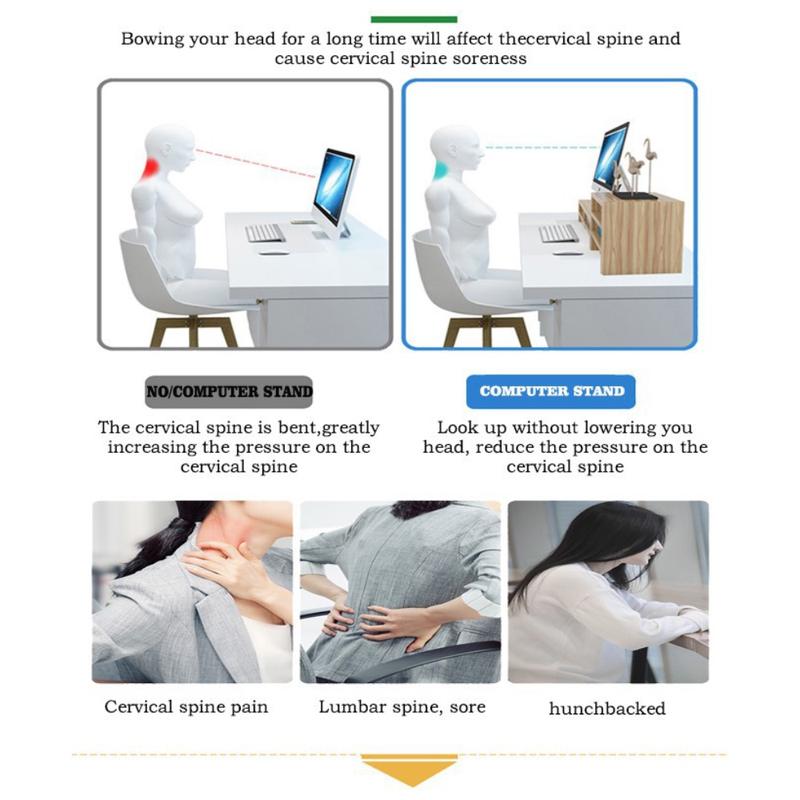 Bowing your head for a long time will affect thecervical spine and cause cervical spine soreness

NO/COMPUTER STAND

The cervical spine is bent,greatly increasing the pressure on the cervical spine

COMPUTER STAND

Look up without lowering you head, reduce the pressure on the cervical spine

Cervical spine pain

Lumbar spine, sore

hunchbacked